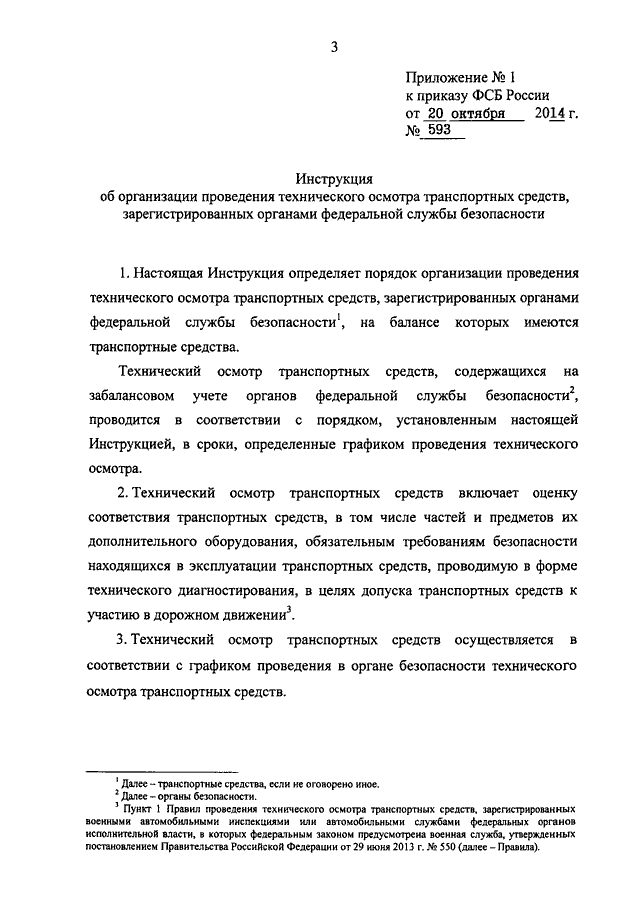 3

Приложение № 1
к приказу ФСБ России
от 20 октября 2014 г.
№ 593

Инструкция
об организации проведения технического осмотра транспортных средств, зарегистрированных органами федеральной службы безопасности

1. Настоящая Инструкция определяет порядок организации проведения технического осмотра транспортных средств, зарегистрированных органами федеральной службы безопасности$^1$, на балансе которых имеются транспортные средства.

Технический осмотр транспортных средств, содержащихся на забалансовом учете органов федеральной службы безопасности$^2$, проводится в соответствии с порядком, установленным настоящей Инструкцией, в сроки, определенные графиком проведения технического осмотра.

2. Технический осмотр транспортных средств включает оценку соответствия транспортных средств, в том числе частей и предметов их дополнительного оборудования, обязательным требованиям безопасности находящихся в эксплуатации транспортных средств, проводимую в форме технического диагностирования, в целях допуска транспортных средств к участию в дорожном движении$^3$.

3. Технический осмотр транспортных средств осуществляется в соответствии с графиком проведения в органе безопасности технического осмотра транспортных средств.

$^1$ Далее – транспортные средства, если не оговорено иное.
$^2$ Далее – органы безопасности.
$^3$ Пункт 1 Правил проведения технического осмотра транспортных средств, зарегистрированных военными автомобильными инспекциями или автомобильными службами федеральных органов исполнительной власти, в которых федеральным законом предусмотрена военная служба, утвержденных постановлением Правительства Российской Федерации от 29 июня 2013 г. № 550 (далее – Правила).